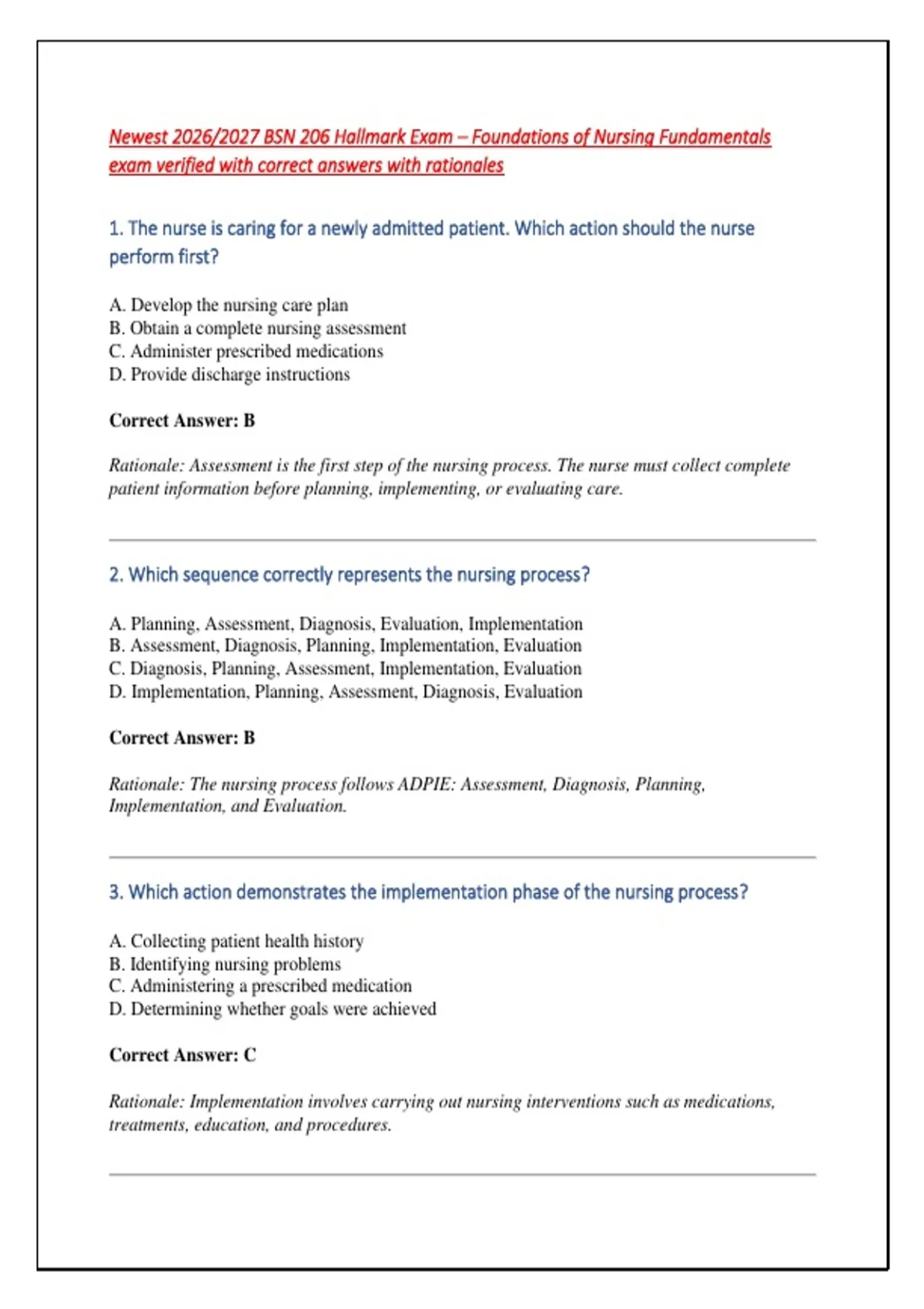 Newest 2026/2027 BSN 206 Hallmark Exam – Foundations of Nursing Fundamentals exam verified with correct answers with rationales

1. The nurse is caring for a newly admitted patient. Which action should the nurse perform first?

A. Develop the nursing care plan
B. Obtain a complete nursing assessment
C. Administer prescribed medications
D. Provide discharge instructions

Correct Answer: B

Rationale: Assessment is the first step of the nursing process. The nurse must collect complete patient information before planning, implementing, or evaluating care.

2. Which sequence correctly represents the nursing process?

A. Planning, Assessment, Diagnosis, Evaluation, Implementation
B. Assessment, Diagnosis, Planning, Implementation, Evaluation
C. Diagnosis, Planning, Assessment, Implementation, Evaluation
D. Implementation, Planning, Assessment, Diagnosis, Evaluation

Correct Answer: B

Rationale: The nursing process follows ADPIE: Assessment, Diagnosis, Planning, Implementation, and Evaluation.

3. Which action demonstrates the implementation phase of the nursing process?

A. Collecting patient health history
B. Identifying nursing problems
C. Administering a prescribed medication
D. Determining whether goals were achieved

Correct Answer: C

Rationale: Implementation involves carrying out nursing interventions such as medications, treatments, education, and procedures.